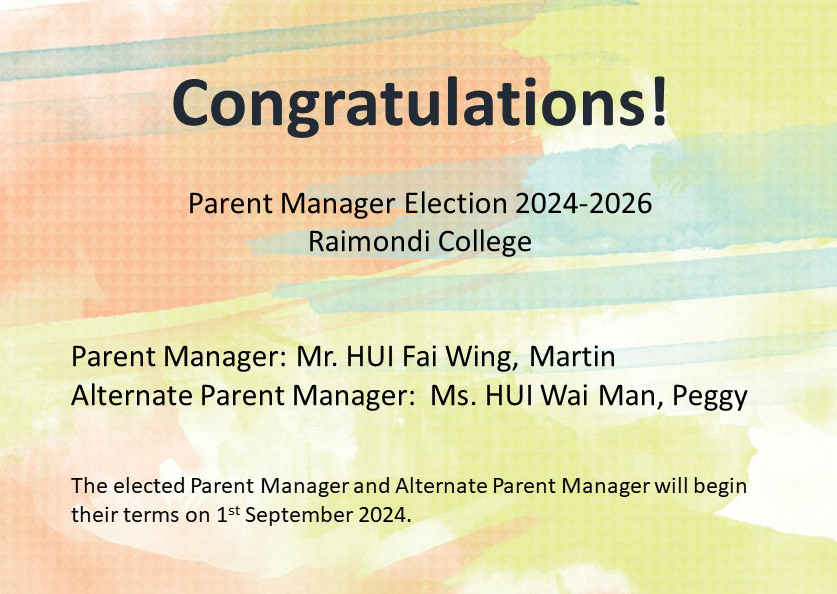 Congratulations!

Parent Manager Election 2024-2026
Raimondi College

Parent Manager: Mr. HUI Fai Wing, Martin
Alternate Parent Manager: Ms. HUI Wai Man, Peggy

The elected Parent Manager and Alternate Parent Manager will begin their terms on 1st September 2024.